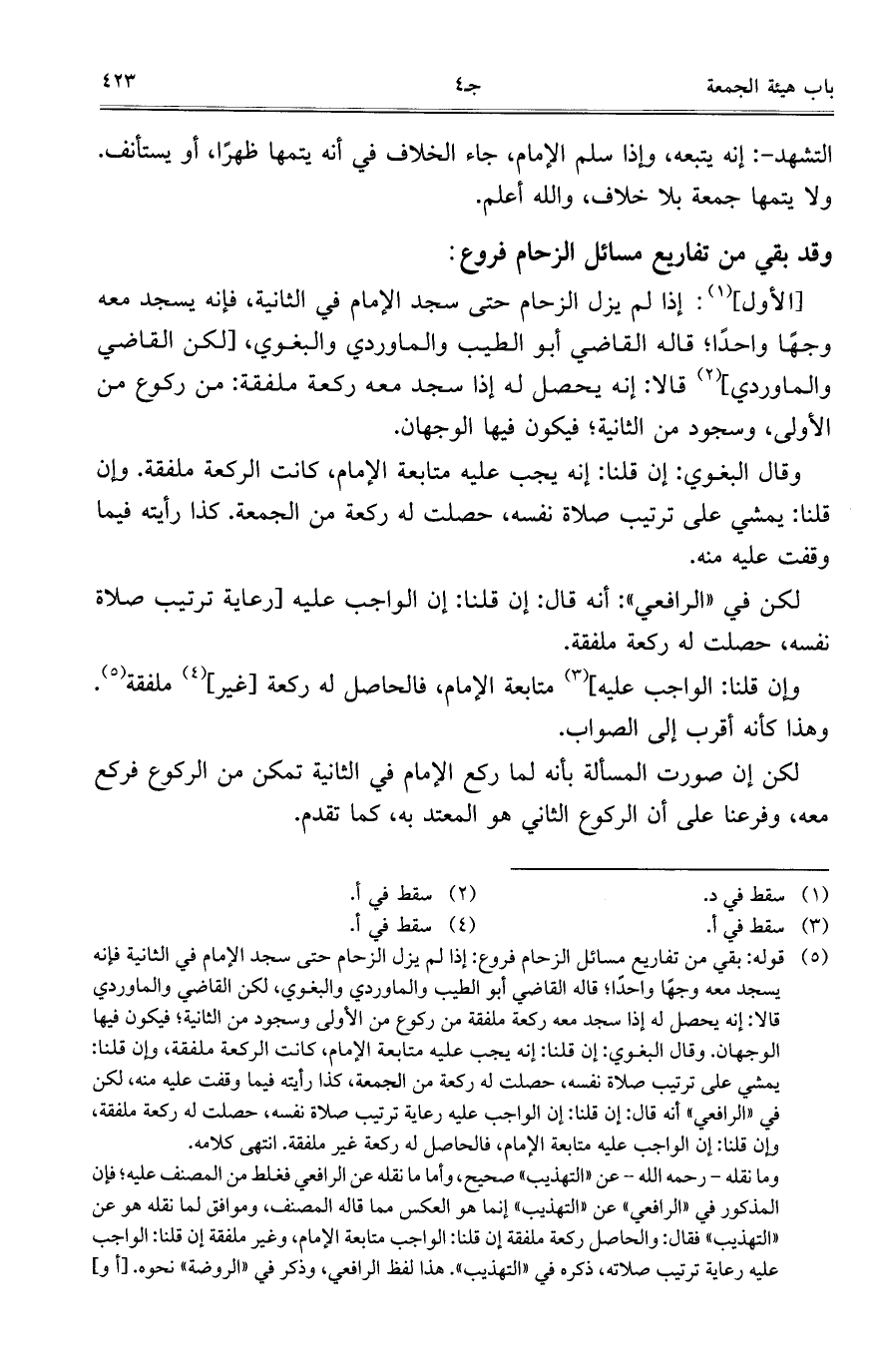 باب هيئة الجمعة　　جـ٤　　٤٢٣

التشهد-: إنه يتبعه، وإذا سلم الإمام، جاء الخلاف في أنه يتمها ظهرًا، أو يستأنف. ولا يتمها جمعة بلا خلاف، والله أعلم.

وقد بقي من تفاريع مسائل الزحام فروع:

[الأول]$^{(١)}$: إذا لم يزل الزحام حتى سجد الإمام في الثانية، فإنه يسجد معه وجهًا واحدًا؛ قاله القاضي أبو الطيب والماوردي والبغوي، [لكن القاضي والماوردي]$^{(٢)}$ قالا: إنه يحصل له إذا سجد معه ركعة ملفقة: من ركوع من الأولى، وسجود من الثانية؛ فيكون فيها الوجهان.

وقال البغوي: إن قلنا: إنه يجب عليه متابعة الإمام، كانت الركعة ملفقة. وإن قلنا: يمشي على ترتيب صلاة نفسه، حصلت له ركعة من الجمعة. كذا رأيته فيما وقفت عليه منه.

لكن في «الرافعي»: أنه قال: إن قلنا: إن الواجب عليه [رعاية ترتيب صلاة نفسه، حصلت له ركعة ملفقة.

وإن قلنا: الواجب عليه]$^{(٣)}$ متابعة الإمام، فالحاصل له ركعة [غير]$^{(٤)}$ ملفقة$^{(٥)}$. وهذا كأنه أقرب إلى الصواب.

لكن إن صورت المسألة بأنه لما ركع الإمام في الثانية تمكن من الركوع فركع معه، وفرعنا على أن الركوع الثاني هو المعتد به، كما تقدم.

(١) سقط في د.　(٢) سقط في أ.
(٣) سقط في أ.　(٤) سقط في أ.
(٥) قوله: بقي من تفاريع مسائل الزحام فروع: إذا لم يزل الزحام حتى سجد الإمام في الثانية فإنه يسجد معه وجهًا واحدًا؛ قاله القاضي أبو الطيب والماوردي والبغوي، لكن القاضي والماوردي قالا: إنه يحصل له إذا سجد معه ركعة ملفقة من ركوع من الأولى وسجود من الثانية؛ فيكون فيها الوجهان. وقال البغوي: إن قلنا: إنه يجب عليه متابعة الإمام، كانت الركعة ملفقة، وإن قلنا: يمشي على ترتيب صلاة نفسه، حصلت له ركعة من الجمعة، كذا رأيته فيما وقفت عليه منه، لكن في «الرافعي» أنه قال: إن قلنا: إن الواجب عليه رعاية ترتيب صلاة نفسه، حصلت له ركعة ملفقة، وإن قلنا: إن الواجب عليه متابعة الإمام، فالحاصل له ركعة غير ملفقة. انتهى كلامه.
وما نقله - رحمه الله - عن «التهذيب» صحيح، وأما ما نقله عن الرافعي فغلط من المصنف عليه؛ فإن المذكور في «الرافعي» عن «التهذيب» إنما هو العكس مما قاله المصنف، وموافق لما نقله هو عن «التهذيب» فقال: والحاصل ركعة ملفقة إن قلنا: الواجب متابعة الإمام، وغير ملفقة إن قلنا: الواجب عليه رعاية ترتيب صلاته، ذكره في «التهذيب». هذا لفظ الرافعي، وذكر في «الروضة» نحوه. [أ و]